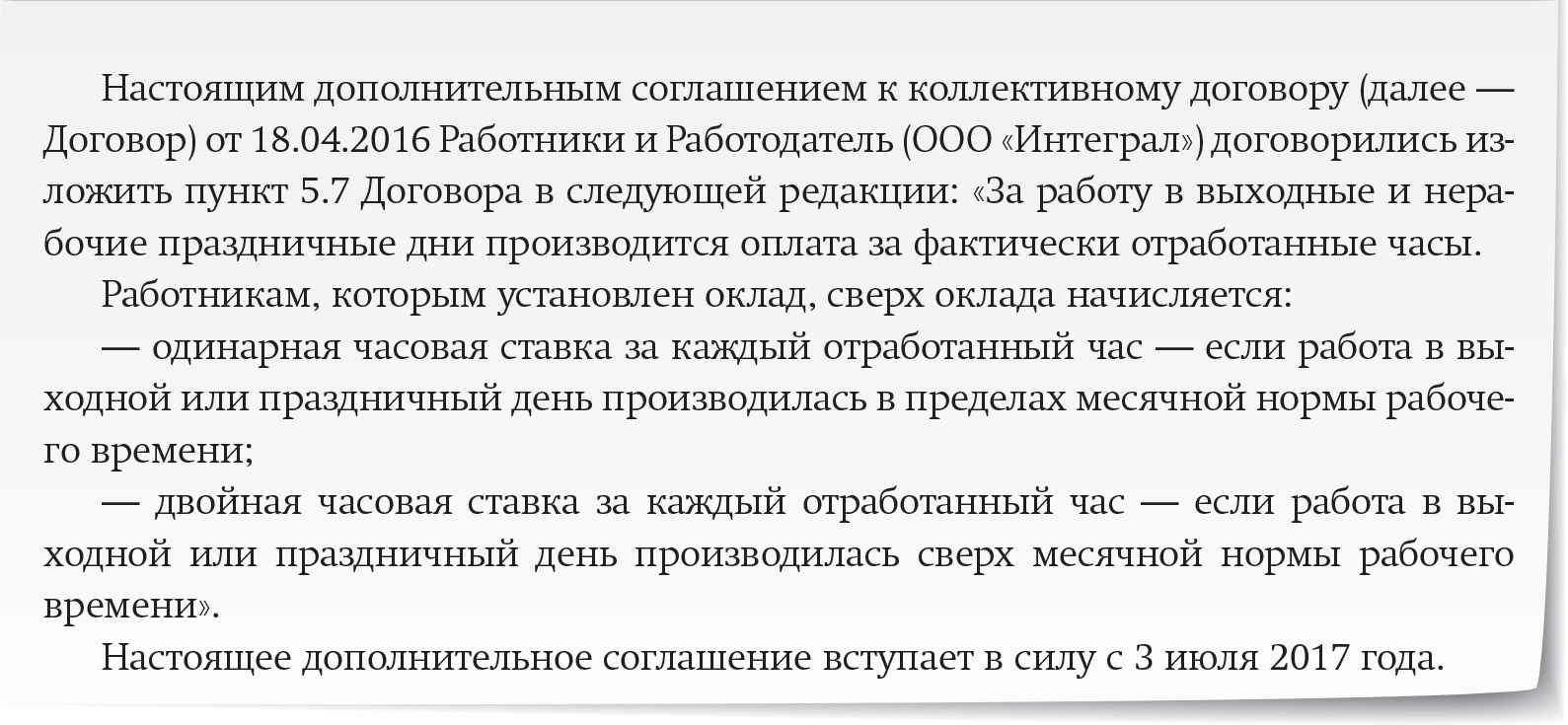 Настоящим дополнительным соглашением к коллективному договору (далее — Договор) от 18.04.2016 Работники и Работодатель (ООО «Интеграл») договорились изложить пункт 5.7 Договора в следующей редакции: «За работу в выходные и нерабочие праздничные дни производится оплата за фактически отработанные часы.

Работникам, которым установлен оклад, сверх оклада начисляется:

— одинарная часовая ставка за каждый отработанный час — если работа в выходной или праздничный день производилась в пределах месячной нормы рабочего времени;

— двойная часовая ставка за каждый отработанный час — если работа в выходной или праздничный день производилась сверх месячной нормы рабочего времени».

Настоящее дополнительное соглашение вступает в силу с 3 июля 2017 года.